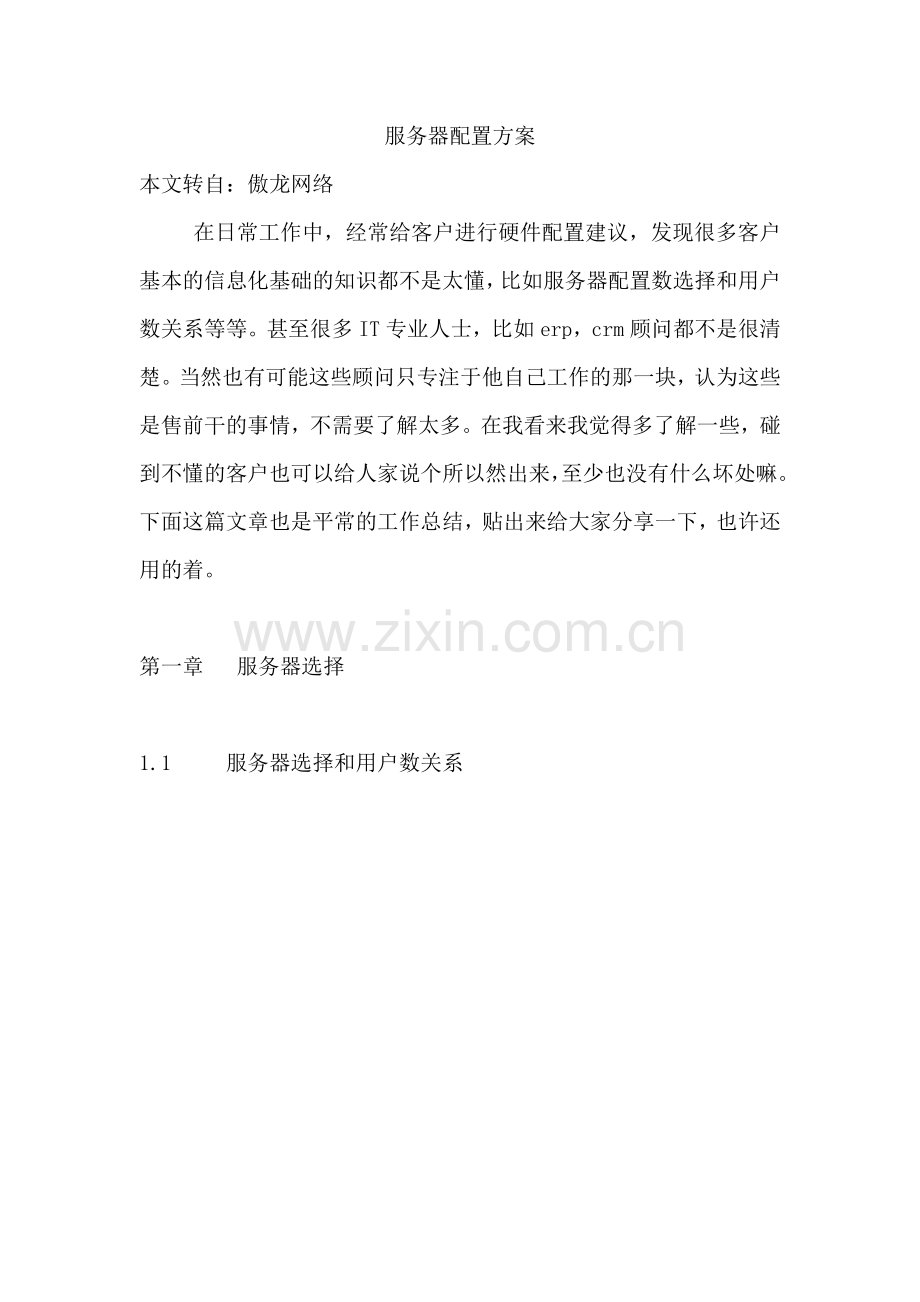 服务器配置方案

本文转自：傲龙网络

在日常工作中，经常给客户进行硬件配置建议，发现很多客户基本的信息化基础的知识都不是太懂，比如服务器配置数选择和用户数关系等等。甚至很多 IT 专业人士，比如 erp，crm 顾问都不是很清楚。当然也有可能这些顾问只专注于他自己工作的那一块，认为这些是售前干的事情，不需要了解太多。在我看来我觉得多了解一些，碰到不懂的客户也可以给人家说个所以然出来，至少也没有什么坏处嘛。下面这篇文章也是平常的工作总结，贴出来给大家分享一下，也许还用的着。

www.zixin.com.cn

第一章　服务器选择

1.1　服务器选择和用户数关系